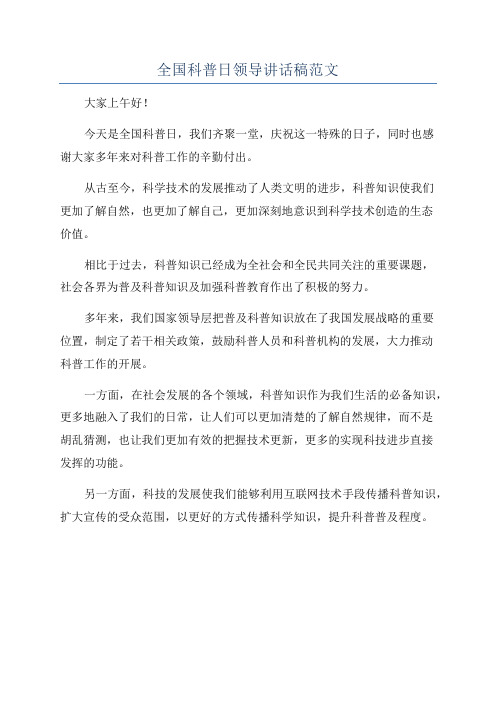 全国科普日领导讲话稿范文

大家上午好！

今天是全国科普日，我们齐聚一堂，庆祝这一特殊的日子，同时也感谢大家多年来对科普工作的辛勤付出。

从古至今，科学技术的发展推动了人类文明的进步，科普知识使我们更加了解自然，也更加了解自己，更加深刻地意识到科学技术创造的生态价值。

相比于过去，科普知识已经成为全社会和全民共同关注的重要课题，社会各界为普及科普知识及加强科普教育作出了积极的努力。

多年来，我们国家领导层把普及科普知识放在了我国发展战略的重要位置，制定了若干相关政策，鼓励科普人员和科普机构的发展，大力推动科普工作的开展。

一方面，在社会发展的各个领域，科普知识作为我们生活的必备知识，更多地融入了我们的日常，让人们可以更加清楚的了解自然规律，而不是胡乱猜测，也让我们更加有效的把握技术更新，更多的实现科技进步直接发挥的功能。

另一方面，科技的发展使我们能够利用互联网技术手段传播科普知识，扩大宣传的受众范围，以更好的方式传播科学知识，提升科普普及程度。